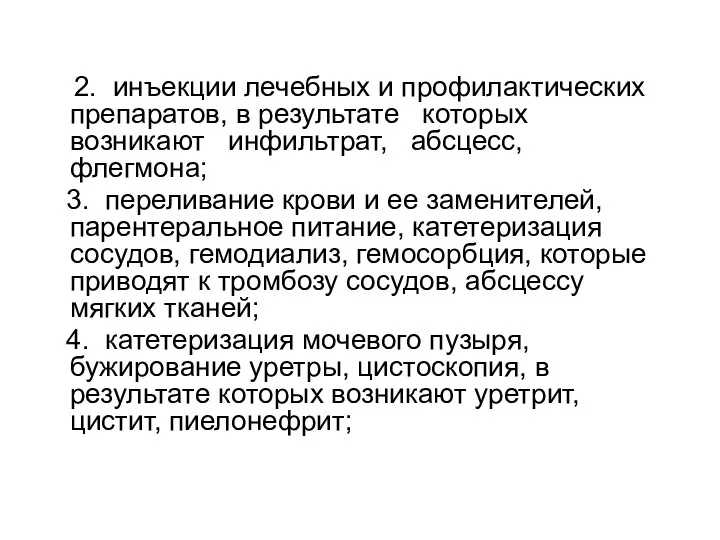 2. инъекции лечебных и профилактических препаратов, в результате которых возникают инфильтрат, абсцесс, флегмона;

3. переливание крови и ее заменителей, парентеральное питание, катетеризация сосудов, гемодиализ, гемосорбция, которые приводят к тромбозу сосудов, абсцессу мягких тканей;

4. катетеризация мочевого пузыря, бужирование уретры, цистоскопия, в результате которых возникают уретрит, цистит, пиелонефрит;